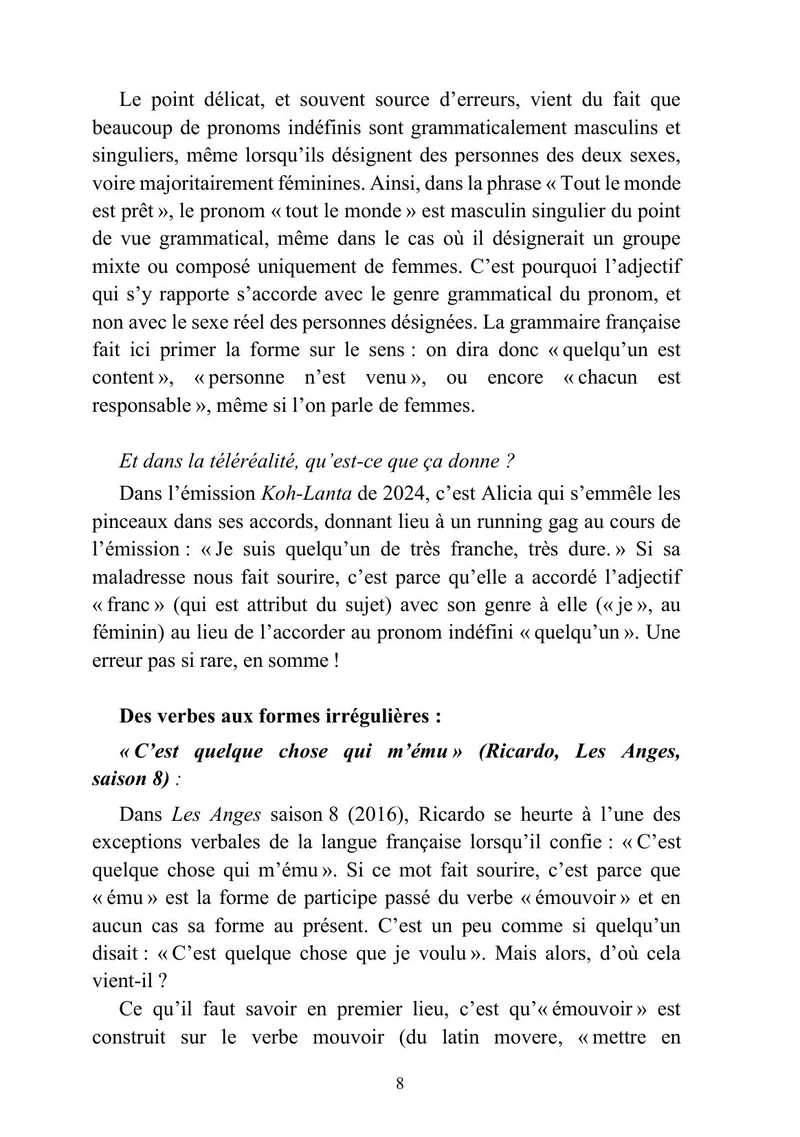 Le point délicat, et souvent source d'erreurs, vient du fait que beaucoup de pronoms indéfinis sont grammaticalement masculins et singuliers, même lorsqu'ils désignent des personnes des deux sexes, voire majoritairement féminines. Ainsi, dans la phrase « Tout le monde est prêt », le pronom « tout le monde » est masculin singulier du point de vue grammatical, même dans le cas où il désignerait un groupe mixte ou composé uniquement de femmes. C'est pourquoi l'adjectif qui s'y rapporte s'accorde avec le genre grammatical du pronom, et non avec le sexe réel des personnes désignées. La grammaire française fait ici primer la forme sur le sens : on dira donc « quelqu'un est content », « personne n'est venu », ou encore « chacun est responsable », même si l'on parle de femmes.

Et dans la téléréalité, qu'est-ce que ça donne ?

Dans l'émission Koh-Lanta de 2024, c'est Alicia qui s'emmêle les pinceaux dans ses accords, donnant lieu à un running gag au cours de l'émission : « Je suis quelqu'un de très franche, très dure. » Si sa maladresse nous fait sourire, c'est parce qu'elle a accordé l'adjectif « franc » (qui est attribut du sujet) avec son genre à elle (« je », au féminin) au lieu de l'accorder au pronom indéfini « quelqu'un ». Une erreur pas si rare, en somme !

Des verbes aux formes irrégulières :

« C'est quelque chose qui m'ému » (Ricardo, Les Anges, saison 8) :

Dans Les Anges saison 8 (2016), Ricardo se heurte à l'une des exceptions verbales de la langue française lorsqu'il confie : « C'est quelque chose qui m'ému ». Si ce mot fait sourire, c'est parce que « ému » est la forme de participe passé du verbe « émouvoir » et en aucun cas sa forme au présent. C'est un peu comme si quelqu'un disait : « C'est quelque chose que je voulu ». Mais alors, d'où cela vient-il ?

Ce qu'il faut savoir en premier lieu, c'est qu'« émouvoir » est construit sur le verbe mouvoir (du latin movere, « mettre en

8